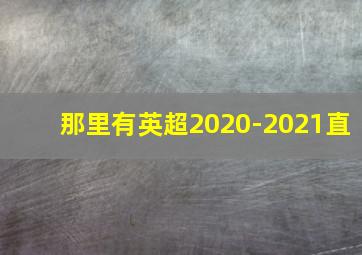 那里有英超2020-2021直